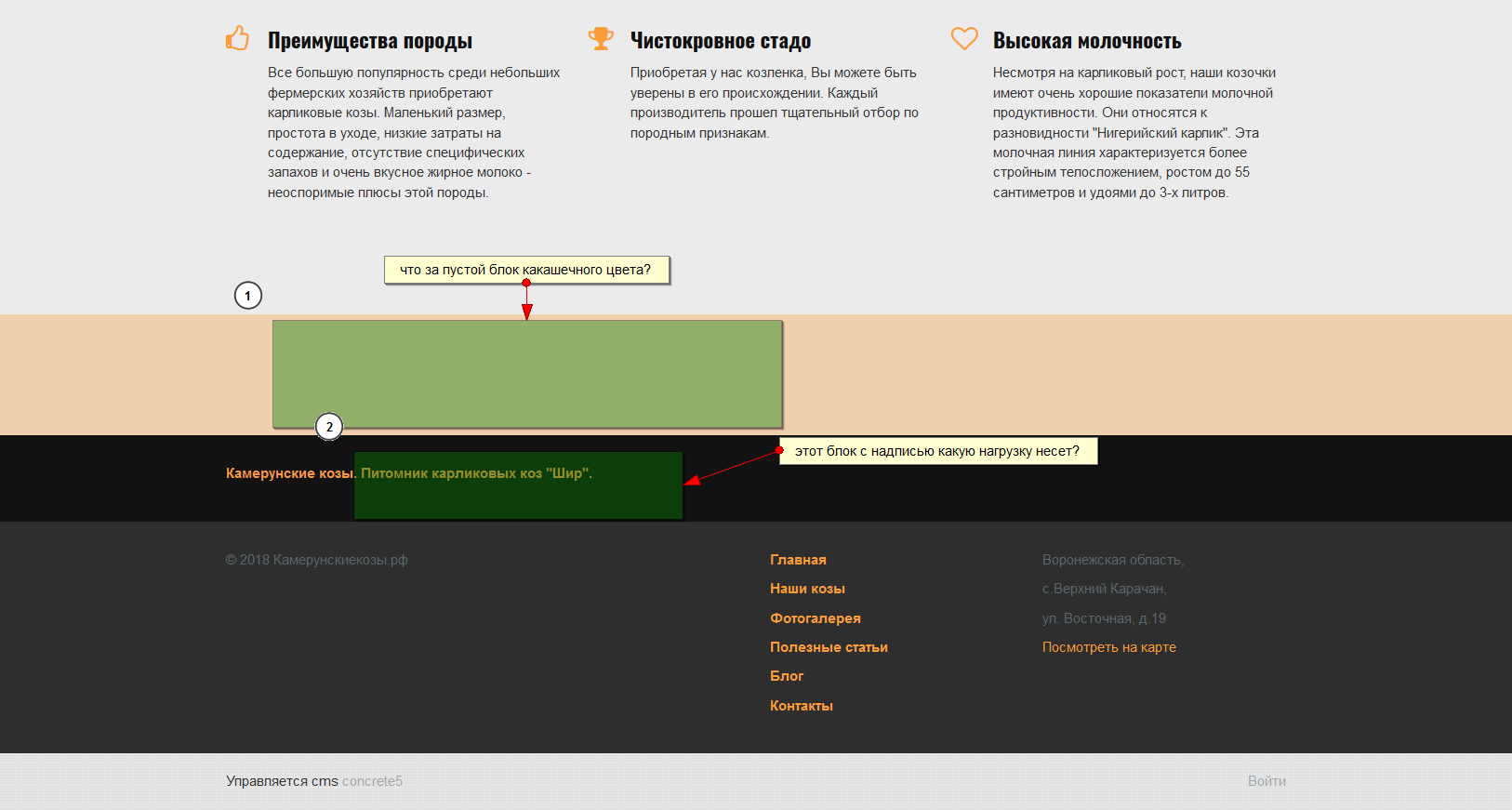 Преимущества породы

Все большую популярность среди небольших фермерских хозяйств приобретают карликовые козы. Маленький размер, простота в уходе, низкие затраты на содержание, отсутствие специфических запахов и очень вкусное жирное молоко - неоспоримые плюсы этой породы.

Чистокровное стадо

Приобретая у нас козленка, Вы можете быть уверены в его происхождении. Каждый производитель прошел тщательный отбор по породным признакам.

Высокая молочность

Несмотря на карликовый рост, наши козочки имеют очень хорошие показатели молочной продуктивности. Они относятся к разновидности "Нигерийский карлик". Эта молочная линия характеризуется более стройным телосложением, ростом до 55 сантиметров и удоями до 3-х литров.

что за пустой блок какашечного цвета?

1

2

этот блок с надписью какую нагрузку несет?

Камерунские козы. Питомник карликовых коз "Шир".

© 2018 Камерунскиекозы.рф

Главная
Наши козы
Фотогалерея
Полезные статьи
Блог
Контакты

Воронежская область,
с.Верхний Карачан,
ул. Восточная, д.19
Посмотреть на карте

Управляется cms concrete5

Войти